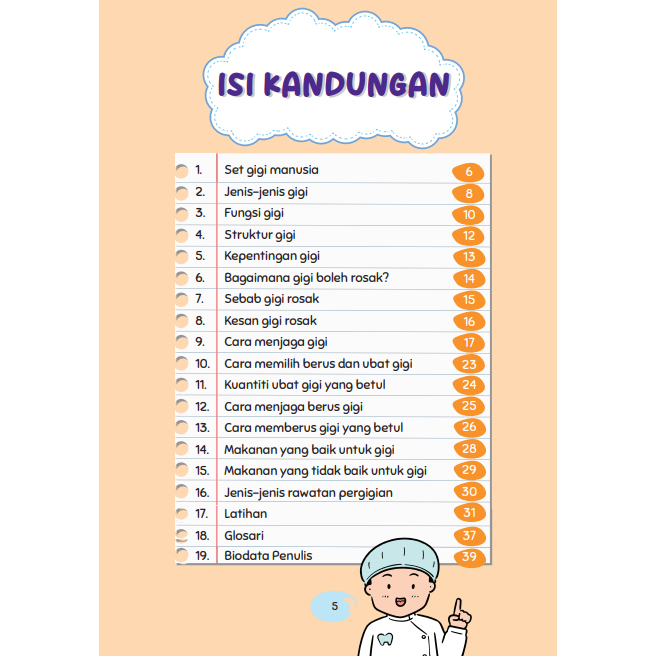 ISI KANDUNGAN

1. Set gigi manusia 6
2. Jenis-jenis gigi 8
3. Fungsi gigi 10
4. Struktur gigi 12
5. Kepentingan gigi 13
6. Bagaimana gigi boleh rosak? 14
7. Sebab gigi rosak 15
8. Kesan gigi rosak 16
9. Cara menjaga gigi 17
10. Cara memilih berus dan ubat gigi 23
11. Kuantiti ubat gigi yang betul 24
12. Cara menjaga berus gigi 25
13. Cara memberus gigi yang betul 26
14. Makanan yang baik untuk gigi 28
15. Makanan yang tidak baik untuk gigi 29
16. Jenis-jenis rawatan pergigian 30
17. Latihan 31
18. Glosari 37
19. Biodata Penulis 39

5